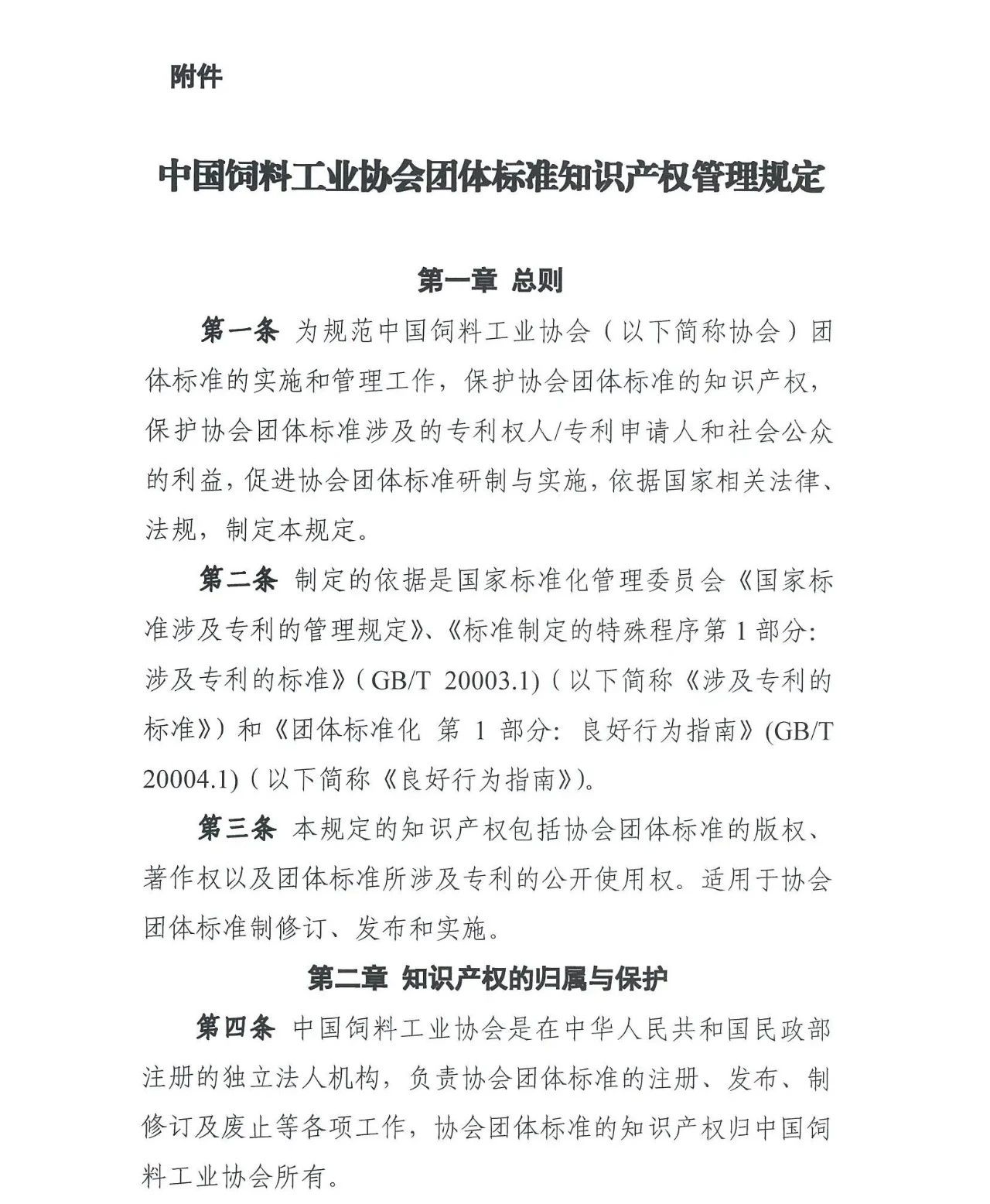 附件

中国饲料工业协会团体标准知识产权管理规定

第一章 总则

第一条 为规范中国饲料工业协会（以下简称协会）团体标准的实施和管理工作，保护协会团体标准的知识产权，保护协会团体标准涉及的专利权人/专利申请人和社会公众的利益，促进协会团体标准研制与实施，依据国家相关法律、法规，制定本规定。

第二条 制定的依据是国家标准化管理委员会《国家标准涉及专利的管理规定》、《标准制定的特殊程序第 1 部分：涉及专利的标准》（GB/T 20003.1）（以下简称《涉及专利的标准》）和《团体标准化 第 1 部分：良好行为指南》(GB/T 20004.1)（以下简称《良好行为指南》）。

第三条 本规定的知识产权包括协会团体标准的版权、著作权以及团体标准所涉及专利的公开使用权。适用于协会团体标准制修订、发布和实施。

第二章 知识产权的归属与保护

第四条 中国饲料工业协会是在中华人民共和国民政部注册的独立法人机构，负责协会团体标准的注册、发布、制修订及废止等各项工作，协会团体标准的知识产权归中国饲料工业协会所有。